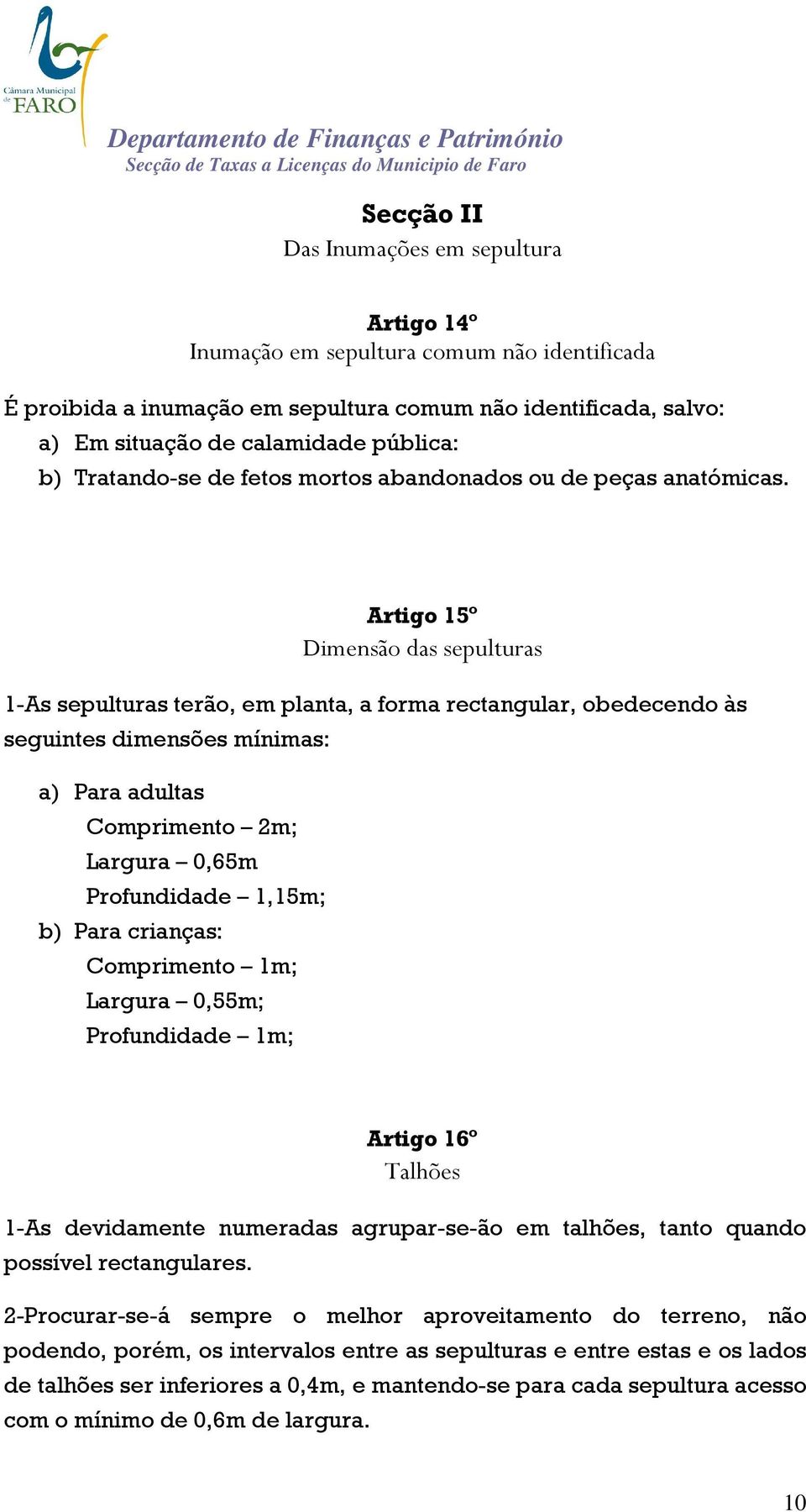 Câmara Municipal de FARO

Departamento de Finanças e Património
Secção de Taxas a Licenças do Municipio de Faro

Secção II
Das Inumações em sepultura

Artigo 14º
Inumação em sepultura comum não identificada

É proibida a inumação em sepultura comum não identificada, salvo:
a) Em situação de calamidade pública:
b) Tratando-se de fetos mortos abandonados ou de peças anatómicas.

Artigo 15º
Dimensão das sepulturas

1-As sepulturas terão, em planta, a forma rectangular, obedecendo às seguintes dimensões mínimas:

a) Para adultas
Comprimento – 2m;
Largura – 0,65m
Profundidade – 1,15m;
b) Para crianças:
Comprimento – 1m;
Largura – 0,55m;
Profundidade – 1m;

Artigo 16º
Talhões

1-As devidamente numeradas agrupar-se-ão em talhões, tanto quando possível rectangulares.

2-Procurar-se-á sempre o melhor aproveitamento do terreno, não podendo, porém, os intervalos entre as sepulturas e entre estas e os lados de talhões ser inferiores a 0,4m, e mantendo-se para cada sepultura acesso com o mínimo de 0,6m de largura.

10